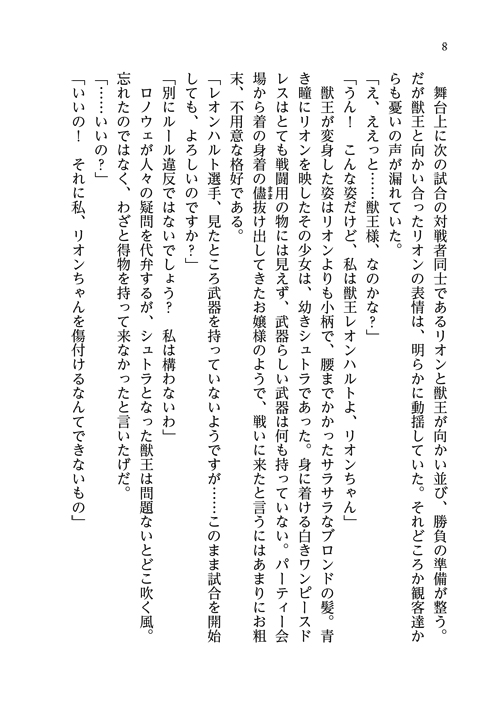 8

舞台上に次の試合の対戦者同士であるリオンと獣王が向かい並び、勝負の準備が整う。だが獣王と向かい合ったリオンの表情は、明らかに動揺していた。それどころか観客達からも憂いの声が漏れていた。

「え、ええっと……獣王様、なのかな？」

「うん！　こんな姿だけど、私は獣王レオンハルトよ、リオンちゃん」

獣王が変身した姿はリオンよりも小柄で、腰までかかったサラサラなブロンドの髪。青き瞳にリオンを映したその少女は、幼きシュトラであった。身に着ける白きワンピースドレスはとても戦闘用の物には見えず、武器らしい武器は何も持っていない。パーティー会場から着の身着の儘抜け出してきたお嬢様のようで、戦いに来たと言うにはあまりにお粗末、不用意な格好である。

「レオンハルト選手、見たところ武器を持っていないようですが……このまま試合を開始しても、よろしいのですか？」

「別にルール違反ではないでしょう？　私は構わないわ」

ロノウェが人々の疑問を代弁するが、シュトラとなった獣王は問題ないとどこ吹く風。忘れたのではなく、わざと得物を持って来なかったと言いたげだ。

「……いいの？」

「いいの！　それに私、リオンちゃんを傷付けるなんてできないもの」